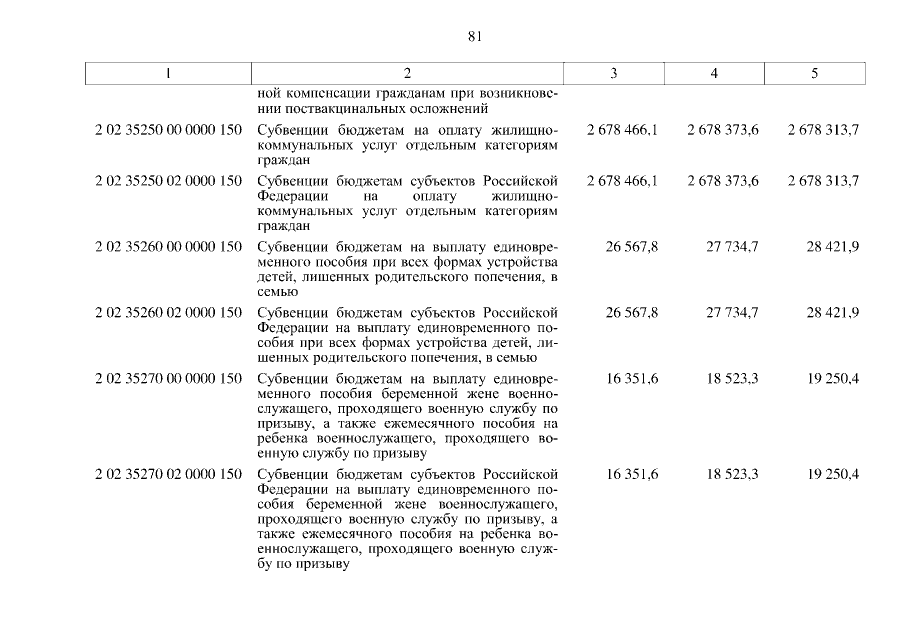 81

| 1 | 2 | 3 | 4 | 5 |
|---|---|---|---|---|
| | ной компенсации гражданам при возникновении поствакцинальных осложнений | | | |
| 2 02 35250 00 0000 150 | Субвенции бюджетам на оплату жилищно-коммунальных услуг отдельным категориям граждан | 2 678 466,1 | 2 678 373,6 | 2 678 313,7 |
| 2 02 35250 02 0000 150 | Субвенции бюджетам субъектов Российской Федерации на оплату жилищно-коммунальных услуг отдельным категориям граждан | 2 678 466,1 | 2 678 373,6 | 2 678 313,7 |
| 2 02 35260 00 0000 150 | Субвенции бюджетам на выплату единовременного пособия при всех формах устройства детей, лишенных родительского попечения, в семью | 26 567,8 | 27 734,7 | 28 421,9 |
| 2 02 35260 02 0000 150 | Субвенции бюджетам субъектов Российской Федерации на выплату единовременного пособия при всех формах устройства детей, лишенных родительского попечения, в семью | 26 567,8 | 27 734,7 | 28 421,9 |
| 2 02 35270 00 0000 150 | Субвенции бюджетам на выплату единовременного пособия беременной жене военнослужащего, проходящего военную службу по призыву, а также ежемесячного пособия на ребенка военнослужащего, проходящего военную службу по призыву | 16 351,6 | 18 523,3 | 19 250,4 |
| 2 02 35270 02 0000 150 | Субвенции бюджетам субъектов Российской Федерации на выплату единовременного пособия беременной жене военнослужащего, проходящего военную службу по призыву, а также ежемесячного пособия на ребенка военнослужащего, проходящего военную службу по призыву | 16 351,6 | 18 523,3 | 19 250,4 |